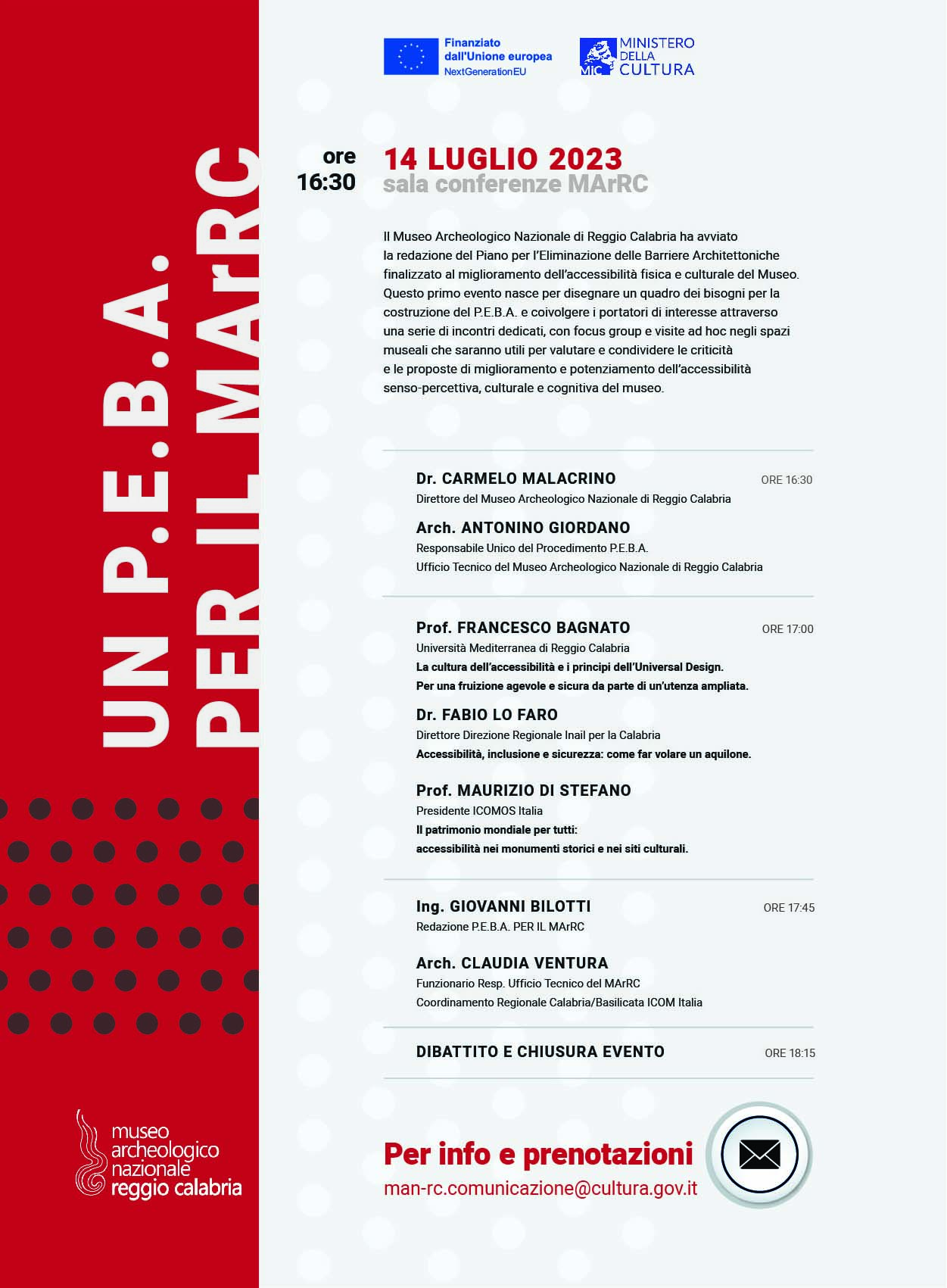 Finanziato dall'Unione europea
NextGenerationEU

MIC MINISTERO DELLA CULTURA

UN P.E.B.A.
PER IL MArRC

ore 16:30

14 LUGLIO 2023
sala conferenze MArRC

Il Museo Archeologico Nazionale di Reggio Calabria ha avviato la redazione del Piano per l'Eliminazione delle Barriere Architettoniche finalizzato al miglioramento dell'accessibilità fisica e culturale del Museo. Questo primo evento nasce per disegnare un quadro dei bisogni per la costruzione del P.E.B.A. e coivolgere i portatori di interesse attraverso una serie di incontri dedicati, con focus group e visite ad hoc negli spazi museali che saranno utili per valutare e condividere le criticità e le proposte di miglioramento e potenziamento dell'accessibilità senso-percettiva, culturale e cognitiva del museo.

Dr. CARMELO MALACRINO
ORE 16:30
Direttore del Museo Archeologico Nazionale di Reggio Calabria

Arch. ANTONINO GIORDANO
Responsabile Unico del Procedimento P.E.B.A.
Ufficio Tecnico del Museo Archeologico Nazionale di Reggio Calabria

Prof. FRANCESCO BAGNATO
ORE 17:00
Università Mediterranea di Reggio Calabria
La cultura dell'accessibilità e i principi dell'Universal Design.
Per una fruizione agevole e sicura da parte di un'utenza ampliata.

Dr. FABIO LO FARO
Direttore Direzione Regionale Inail per la Calabria
Accessibilità, inclusione e sicurezza: come far volare un aquilone.

Prof. MAURIZIO DI STEFANO
Presidente ICOMOS Italia
Il patrimonio mondiale per tutti:
accessibilità nei monumenti storici e nei siti culturali.

Ing. GIOVANNI BILOTTI
ORE 17:45
Redazione P.E.B.A. PER IL MArRC

Arch. CLAUDIA VENTURA
Funzionario Resp. Ufficio Tecnico del MArRC
Coordinamento Regionale Calabria/Basilicata ICOM Italia

DIBATTITO E CHIUSURA EVENTO
ORE 18:15

museo
archeologico
nazionale
reggio calabria

Per info e prenotazioni
man-rc.comunicazione@cultura.gov.it